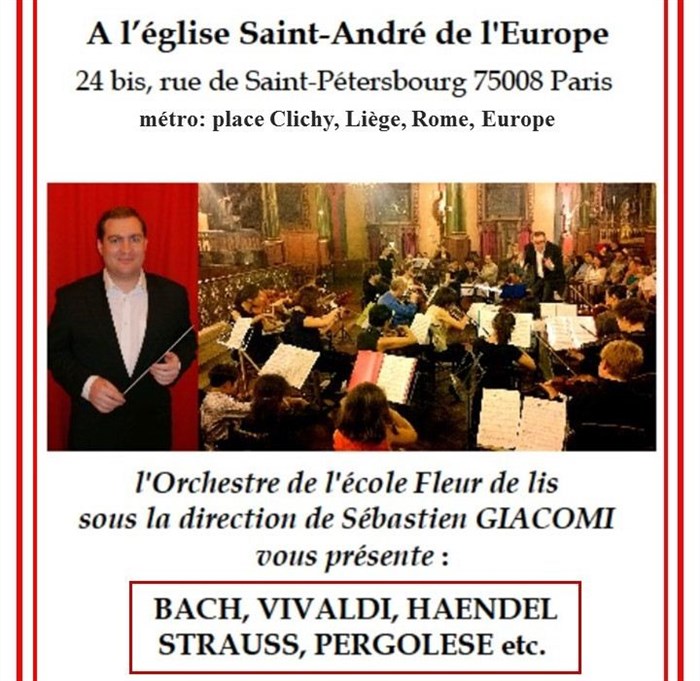 A l’église Saint-André de l'Europe
24 bis, rue de Saint-Pétersbourg 75008 Paris
métro: place Clichy, Liège, Rome, Europe

l'Orchestre de l'école Fleur de lis
sous la direction de Sébastien GIACOMI
vous présente :

BACH, VIVALDI, HAENDEL
STRAUSS, PERGOLESE etc.